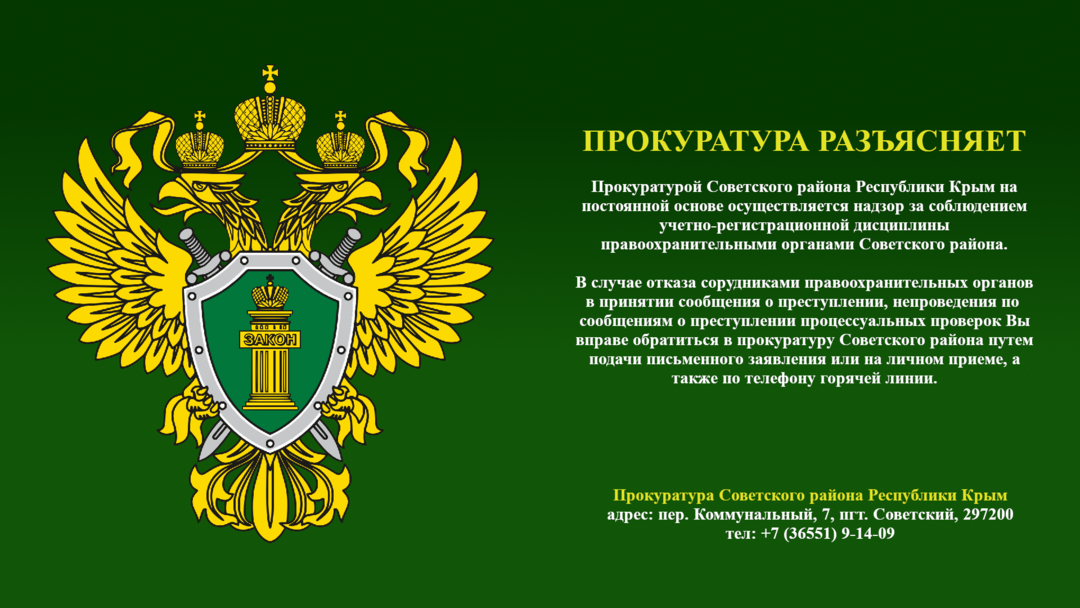 ЗАКОН

ПРОКУРАТУРА РАЗЪЯСНЯЕТ

Прокуратурой Советского района Республики Крым на постоянной основе осуществляется надзор за соблюдением учетно-регистрационной дисциплины правоохранительными органами Советского района.

В случае отказа сорудниками правоохранительных органов в принятии сообщения о преступлении, непроведения по сообщениям о преступлении процессуальных проверок Вы вправе обратиться в прокуратуру Советского района путем подачи письменного заявления или на личном приеме, а также по телефону горячей линии.

Прокуратура Советского района Республики Крым
адрес: пер. Коммунальный, 7, пгт. Советский, 297200
тел: +7 (36551) 9-14-09